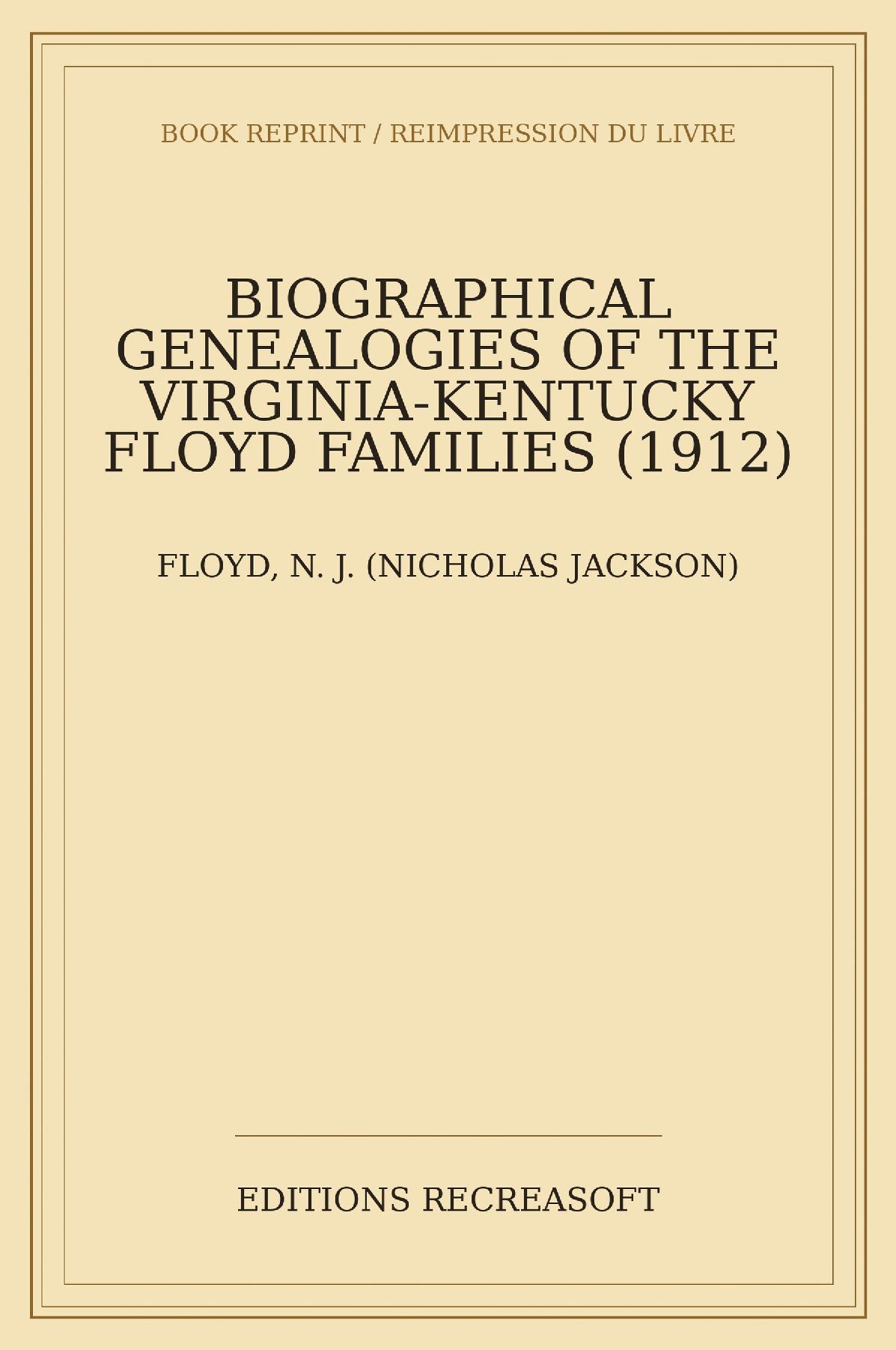 BOOK REPRINT / REIMPRESSION DU LIVRE

BIOGRAPHICAL GENEALOGIES OF THE VIRGINIA-KENTUCKY FLOYD FAMILIES (1912)

FLOYD, N. J. (NICHOLAS JACKSON)

EDITIONS RECREASOFT